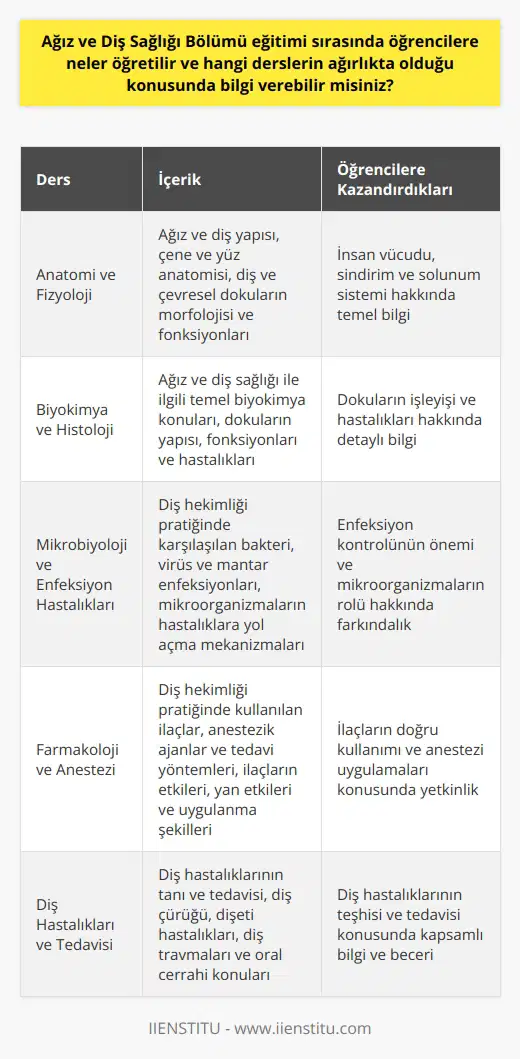 Ağız ve Diş Sağlığı Bölümü eğitimi sırasında öğrencilere neler öğretilir ve hangi derslerin ağırlıkta olduğu konusunda bilgi verebilir misiniz?

| Ders | İçerik | Öğrencilere Kazandırdıkları |
|---|---|---|
| Anatomi ve Fizyoloji | Ağız ve diş yapısı, çene ve yüz anatomisi, diş ve çevresel dokuların morfolojisi ve fonksiyonları | İnsan vücudu, sindirim ve solunum sistemi hakkında temel bilgi |
| Biyokimya ve Histoloji | Ağız ve diş sağlığı ile ilgili temel biyokimya konuları, dokuların yapısı, fonksiyonları ve hastalıkları | Dokuların işleyişi ve hastalıkları hakkında detaylı bilgi |
| Mikrobiyoloji ve Enfeksiyon Hastalıkları | Diş hekimliği pratiğinde karşılaşılan bakteri, virüs ve mantar enfeksiyonları, mikroorganizmaların hastalıklara yol açma mekanizmaları | Enfeksiyon kontrolünün önemi ve mikroorganizmaların rolü hakkında farkındalık |
| Farmakoloji ve Anestezi | Diş hekimliği pratiğinde kullanılan ilaçlar, anestezik ajanlar ve tedavi yöntemleri, ilaçların etkileri, yan etkileri ve uygulanma şekilleri | İlaçların doğru kullanımı ve anestezi uygulamaları konusunda yetkinlik |
| Diş Hastalıkları ve Tedavisi | Diş hastalıklarının tanı ve tedavisi, diş çürüğü, dişeti hastalıkları, diş travmaları ve oral cerrahi konuları | Diş hastalıklarının teşhisi ve tedavisi konusunda kapsamlı bilgi ve beceri |

IIENSTITU - www.iienstitu.com